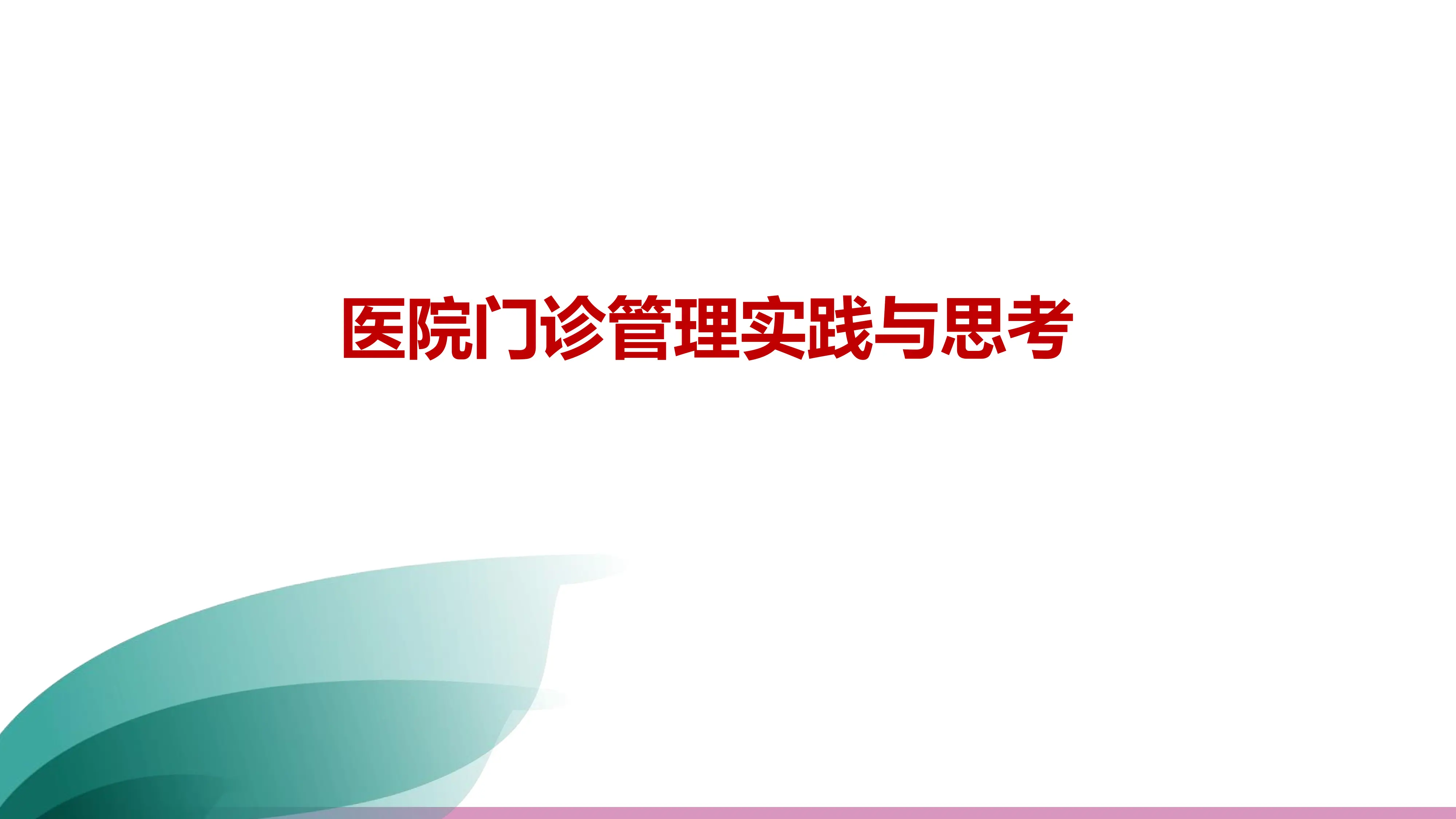 医院门诊管理实践与思考